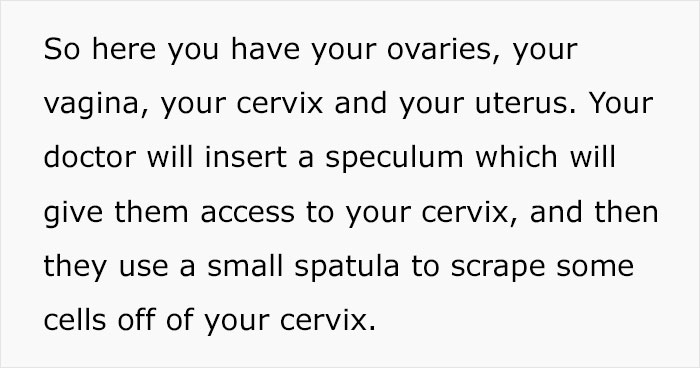 So here you have your ovaries, your vagina, your cervix and your uterus. Your doctor will insert a speculum which will give them access to your cervix, and then they use a small spatula to scrape some cells off of your cervix.